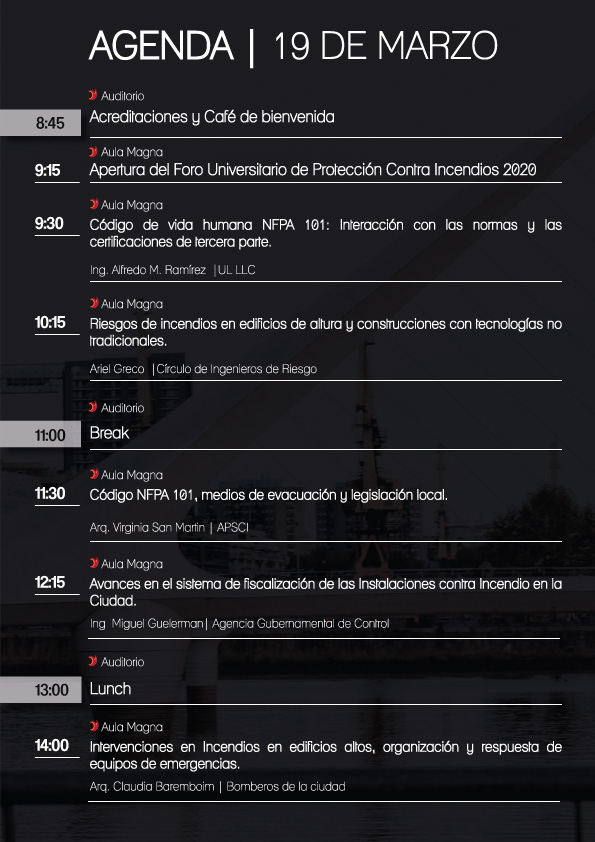 AGENDA | 19 DE MARZO

Auditorio

8:45

Acreditaciones y Café de bienvenida

Aula Magna

9:15

Apertura del Foro Universitario de Protección Contra Incendios 2020

Aula Magna

9:30

Código de vida humana NFPA 101: Interacción con las normas y las certificaciones de tercera parte.

Ing. Alfredo M. Ramírez |UL LLC

Aula Magna

10:15

Riesgos de incendios en edificios de altura y construcciones con tecnologías no tradicionales.

Ariel Greco |Círculo de Ingenieros de Riesgo

Auditorio

11:00

Break

Aula Magna

11:30

Código NFPA 101, medios de evacuación y legislación local.

Arq. Virginia San Martin | APSCI

Aula Magna

12:15

Avances en el sistema de fiscalización de las Instalaciones contra Incendio en la Ciudad.

Ing Miguel Guelerman| Agencia Gubernamental de Control

Auditorio

13:00

Lunch

Aula Magna

14:00

Intervenciones en Incendios en edificios altos, organización y respuesta de equipos de emergencias.

Arq. Claudia Baremboim | Bomberos de la ciudad